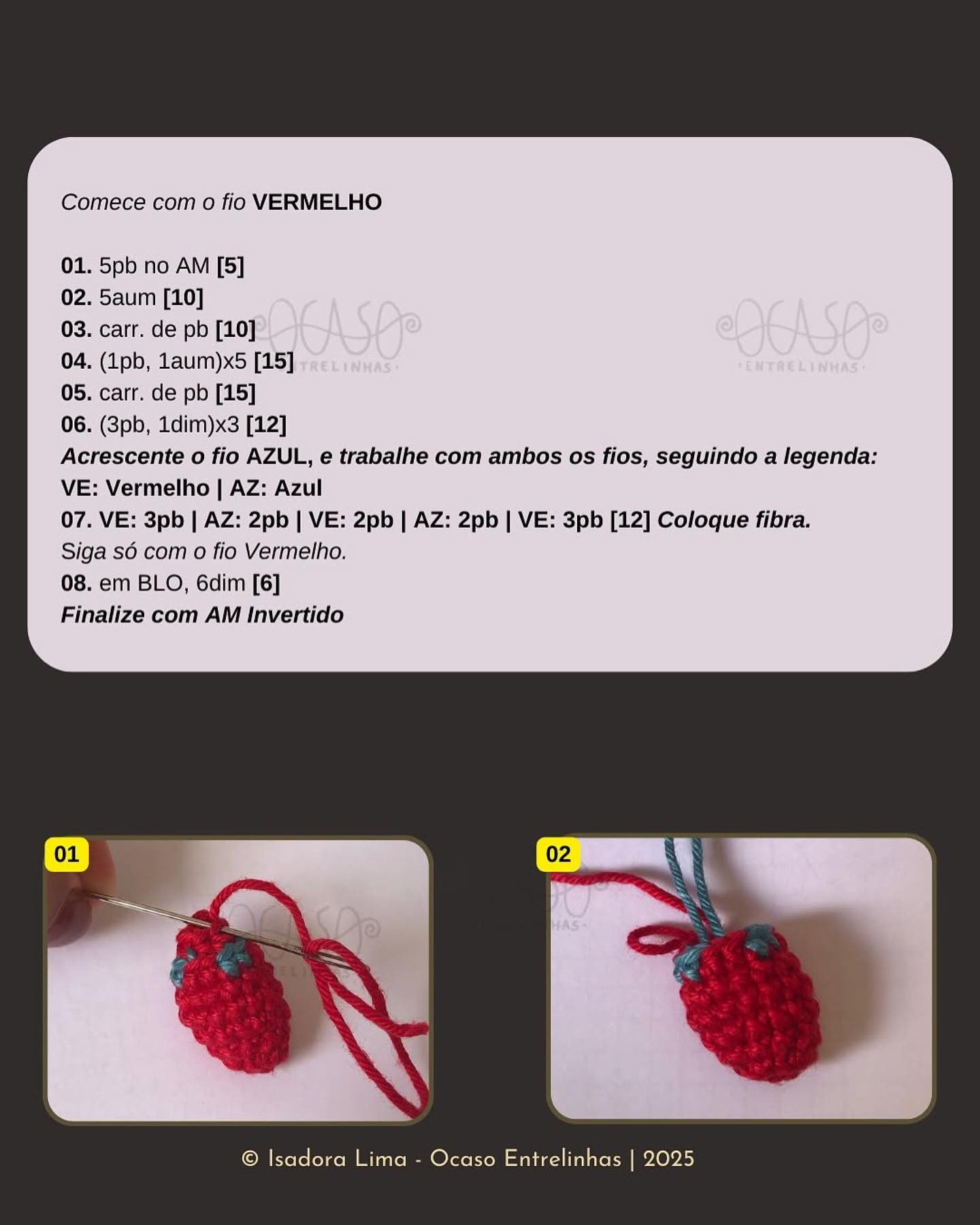 Comece com o fio VERMELHO

01. 5pb no AM [5]
02. 5aum [10]
03. carr. de pb [10]
04. (1pb, 1aum)x5 [15]
05. carr. de pb [15]
06. (3pb, 1dim)x3 [12]
Acrescente o fio AZUL, e trabalhe com ambos os fios, seguindo a legenda:
VE: Vermelho | AZ: Azul
07. VE: 3pb | AZ: 2pb | VE: 2pb | AZ: 2pb | VE: 3pb [12] Coloque fibra.
Siga só com o fio Vermelho.
08. em BLO, 6dim [6]
Finalize com AM Invertido

OCASO ENTRELINHAS

OCASO ENTRELINHAS

01

02

© Isadora Lima - Ocaso Entrelinhas | 2025